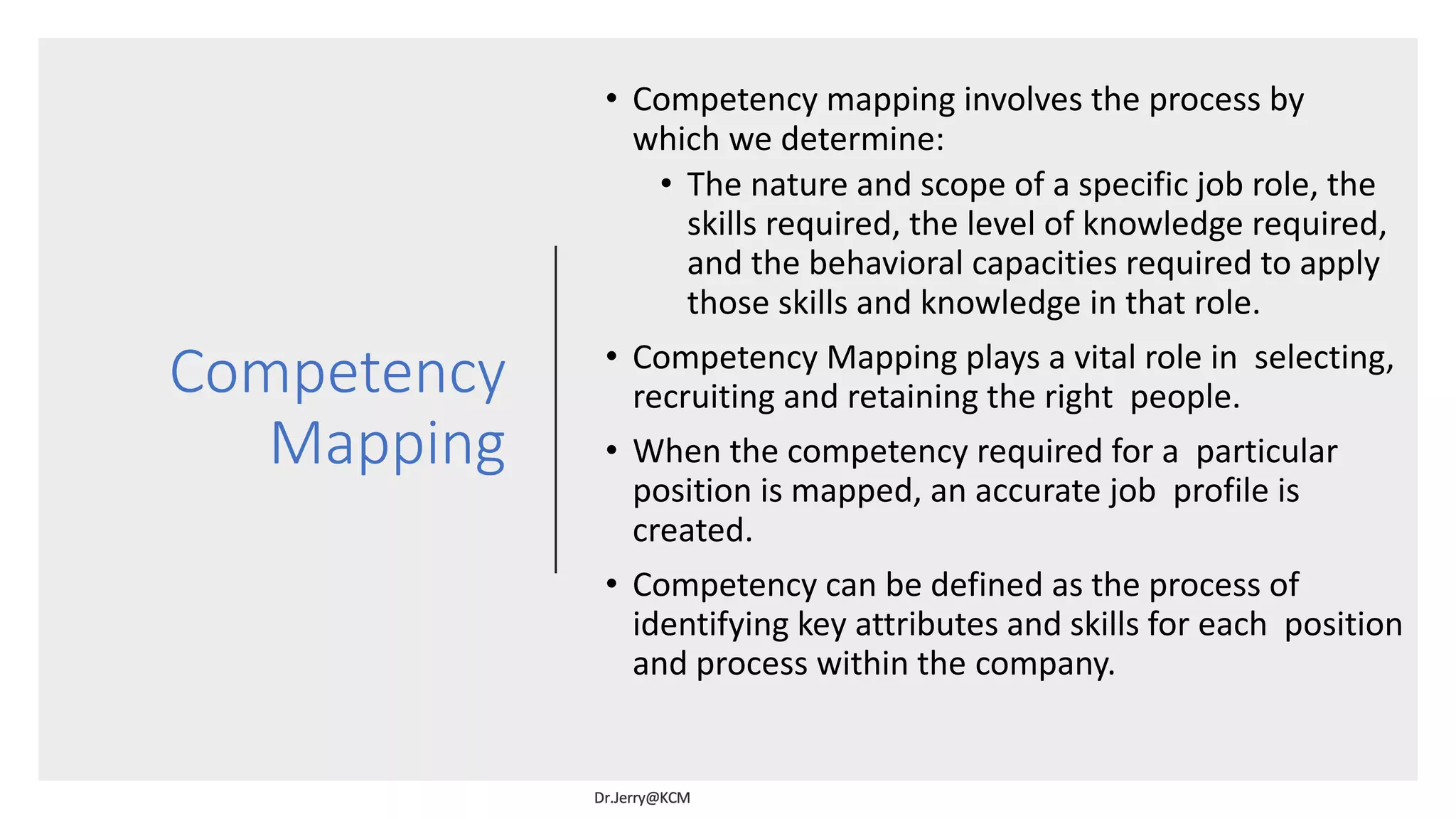 Competency Mapping

• Competency mapping involves the process by which we determine:
  • The nature and scope of a specific job role, the skills required, the level of knowledge required, and the behavioral capacities required to apply those skills and knowledge in that role.
• Competency Mapping plays a vital role in selecting, recruiting and retaining the right people.
• When the competency required for a particular position is mapped, an accurate job profile is created.
• Competency can be defined as the process of identifying key attributes and skills for each position and process within the company.

Dr.Jerry@KCM